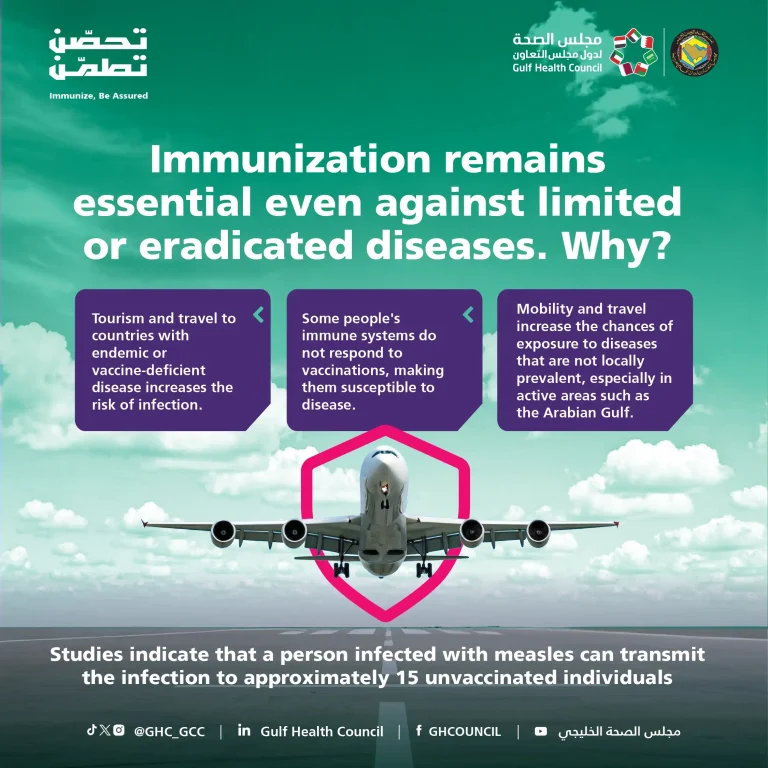 تحصّن تطمّن
Immunize, Be Assured

مجلس الصحة
لدول مجلس التعاون
Gulf Health Council

Immunization remains essential even against limited or eradicated diseases. Why?

Tourism and travel to countries with endemic or vaccine-deficient disease increases the risk of infection.

Some people's immune systems do not respond to vaccinations, making them susceptible to disease.

Mobility and travel increase the chances of exposure to diseases that are not locally prevalent, especially in active areas such as the Arabian Gulf.

Studies indicate that a person infected with measles can transmit the infection to approximately 15 unvaccinated individuals

@GHC_GCC | Gulf Health Council | GHCOUNCIL | مجلس الصحة الخليجي